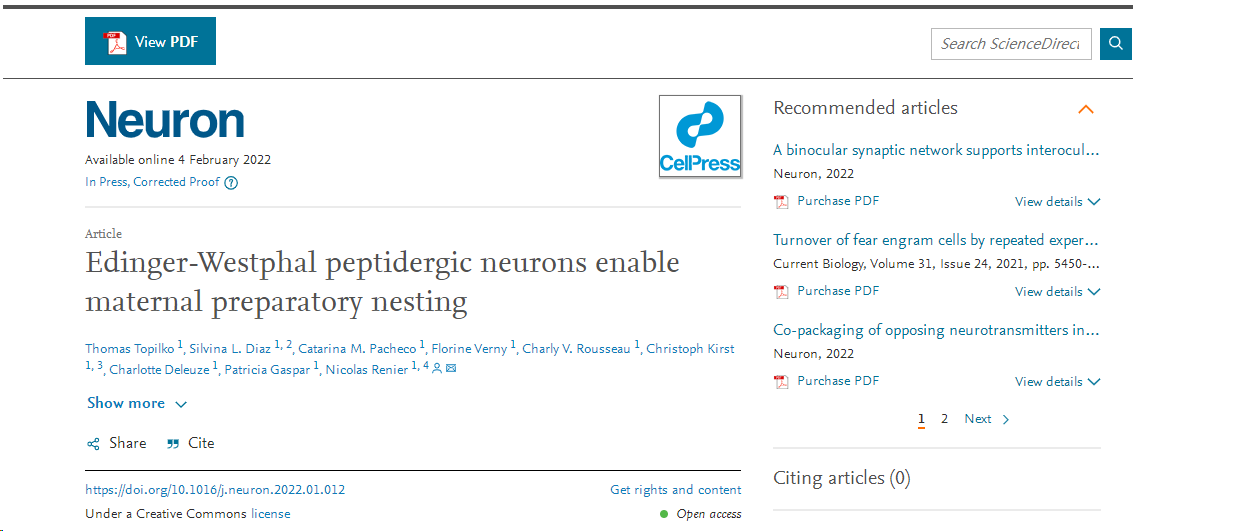 View PDF

Search ScienceDirect

Neuron

Available online 4 February 2022

In Press, Corrected Proof

CellPress

Article

Edinger-Westphal peptidergic neurons enable maternal preparatory nesting

Thomas Topilko $^{1}$, Silvina L. Diaz $^{1, 2}$, Catarina M. Pacheco $^{1}$, Florine Verny $^{1}$, Charly V. Rousseau $^{1}$, Christoph Kirst $^{1, 3}$, Charlotte Deleuze $^{1}$, Patricia Gaspar $^{1}$, Nicolas Renier $^{1, 4}$

Show more

Share Cite

https://doi.org/10.1016/j.neuron.2022.01.012

Get rights and content

Under a Creative Commons license

Open access

Recommended articles

A binocular synaptic network supports interocul...

Neuron, 2022

Purchase PDF

View details

Turnover of fear engram cells by repeated exper...

Current Biology, Volume 31, Issue 24, 2021, pp. 5450-...

Purchase PDF

View details

Co-packaging of opposing neurotransmitters in...

Neuron, 2022

Purchase PDF

View details

1 2 Next

Citing articles (0)